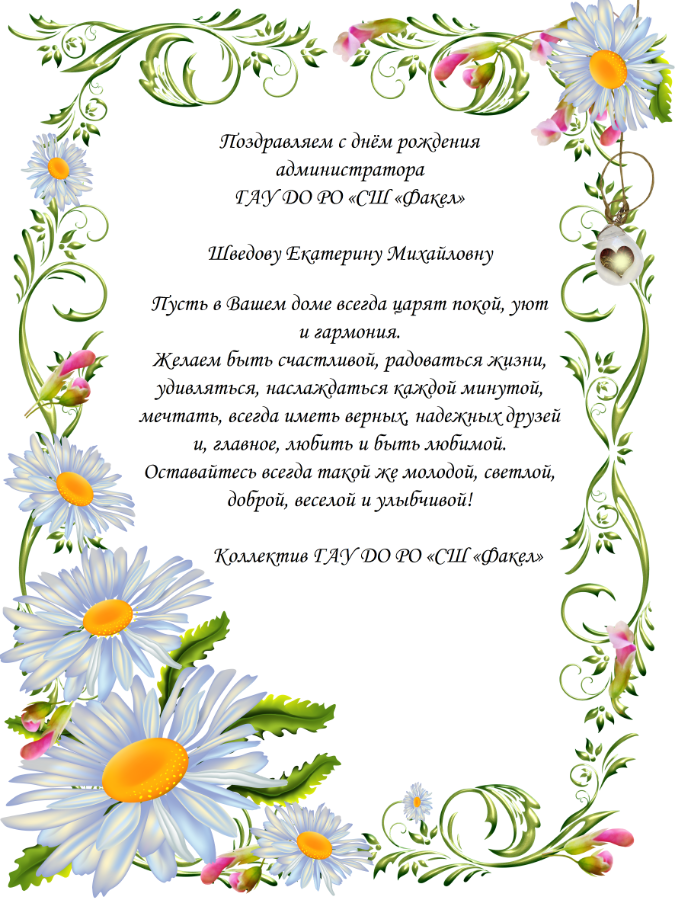 Поздравляем с днём рождения администратора ГАУ ДО РО «СШ «Факел»

Шведову Екатерину Михайловну

Пусть в Вашем доме всегда царят покой, уют и гармония.
Желаем быть счастливой, радоваться жизни, удивляться, наслаждаться каждой минутой, мечтать, всегда иметь верных, надежных друзей и, главное, любить и быть любимой.
Оставайтесь всегда такой же молодой, светлой, доброй, веселой и улыбчивой!

Коллектив ГАУ ДО РО «СШ «Факел»